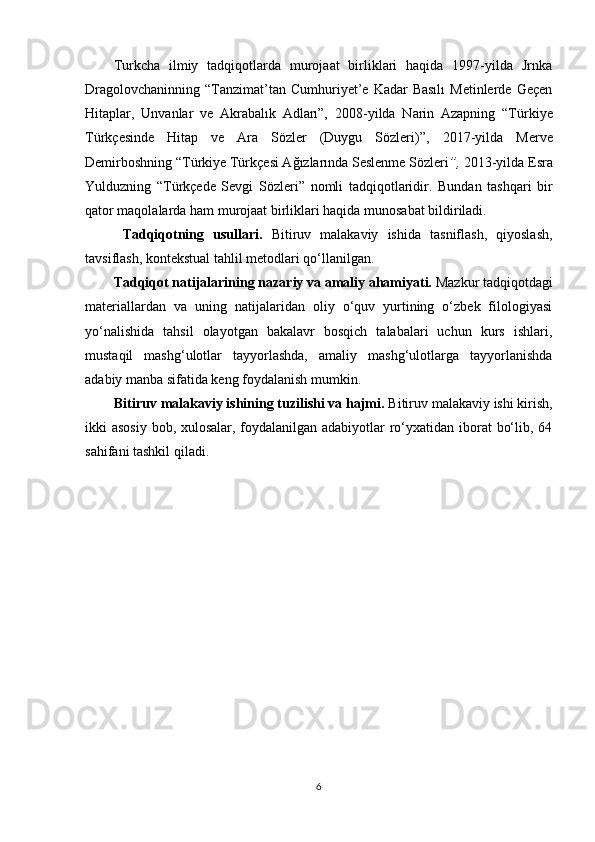 Turkcha ilmiy tadqiqotlarda murojaat birliklari haqida 1997-yilda Jrnka Dragolovchaninning “Tanzimat’tan Cumhuriyet’e Kadar Basılı Metinlerde Geçen Hitaplar, Unvanlar ve Akrabalık Adları”, 2008-yilda Narin Azapning “Türkiye Türkçesinde Hitap ve Ara Sözler (Duygu Sözleri)”, 2017-yilda Merve Demirboshning “Türkiye Türkçesi Ağızlarında Seslenme Sözleri”, 2013-yilda Esra Yulduzning “Türkçede Sevgi Sözleri” nomli tadqiqotlaridir. Bundan tashqari bir qator maqolalarda ham murojaat birliklari haqida munosabat bildiriladi.

Tadqiqotning usullari. Bitiruv malakaviy ishida tasniflash, qiyoslash, tavsiflash, kontekstual tahlil metodlari qo‘llanilgan.

Tadqiqot natijalarining nazariy va amaliy ahamiyati. Mazkur tadqiqotdagi materiallardan va uning natijalaridan oliy o‘quv yurtining o‘zbek filologiyasi yo‘nalishida tahsil olayotgan bakalavr bosqich talabalari uchun kurs ishlari, mustaqil mashg‘ulotlar tayyorlashda, amaliy mashg‘ulotlarga tayyorlanishda adabiy manba sifatida keng foydalanish mumkin.

Bitiruv malakaviy ishining tuzilishi va hajmi. Bitiruv malakaviy ishi kirish, ikki asosiy bob, xulosalar, foydalanilgan adabiyotlar ro‘yxatidan iborat bo‘lib, 64 sahifani tashkil qiladi.

6